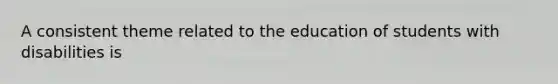 A consistent theme related to the education of students with disabilities is